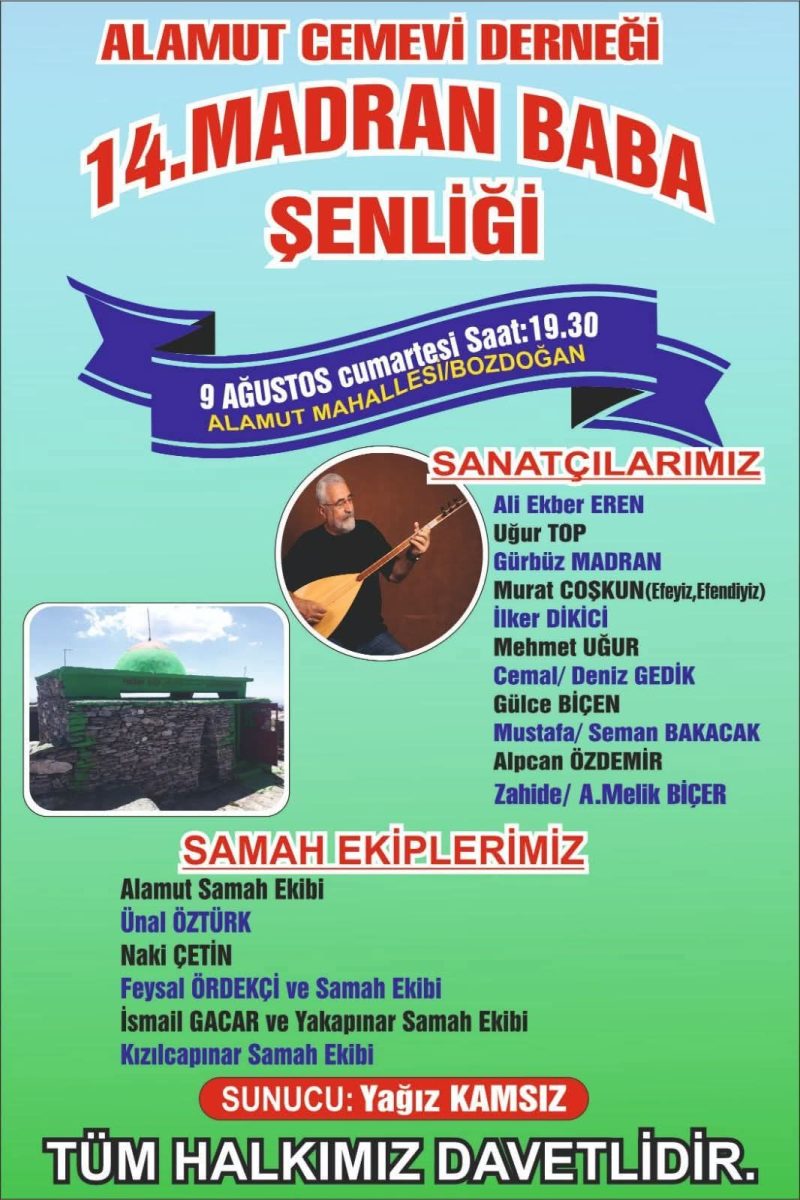 ALAMUT CEMEVİ DERNEĞİ

14.MADRAN BABA ŞENLİĞİ

9 AĞUSTOS cumartesi Saat:19.30
ALAMUT MAHALLESİ/BOZDOĞAN

SANATÇILARIMIZ

Ali Ekber EREN
Uğur TOP
Gürbüz MADRAN
Murat COŞKUN(Efeyiz,Efendiyiz)
İlker DİKİCİ
Mehmet UĞUR
Cemal/ Deniz GEDİK
Gülce BİÇEN
Mustafa/ Seman BAKACAK
Alpcan ÖZDEMİR
Zahide/ A.Melik BİÇER

SAMAH EKİPLERİMİZ

Alamut Samah Ekibi
Ünal ÖZTÜRK
Naki ÇETİN
Feysal ÖRDEKÇİ ve Samah Ekibi
İsmail GACAR ve Yakapınar Samah Ekibi
Kızılcapınar Samah Ekibi

SUNUCU: Yağız KAMSIZ

TÜM HALKIMIZ DAVETLİDİR.